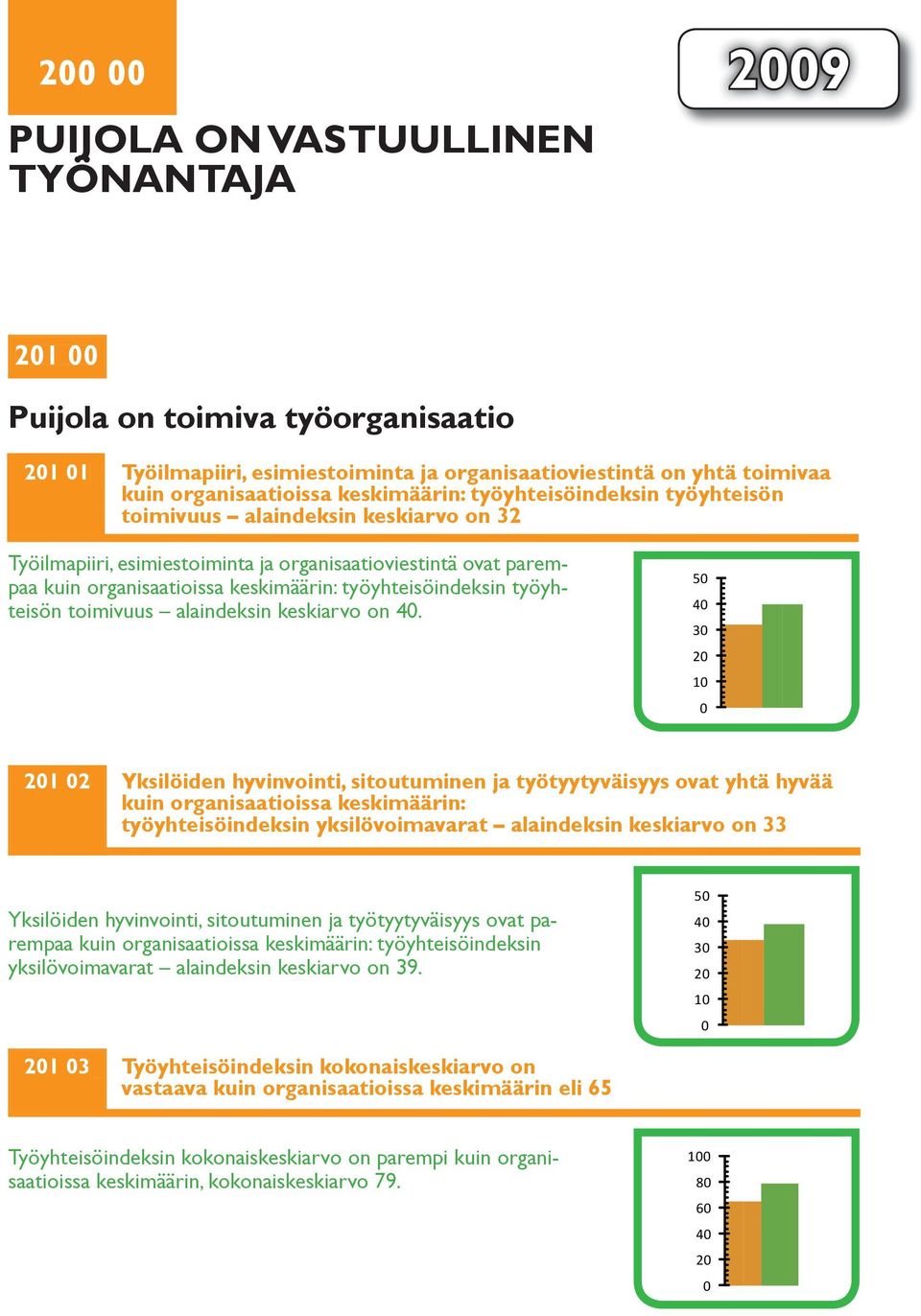 200 00

2009

PUIJOLA ON VASTUULLINEN TYÖNANTAJA

201 00

Puijola on toimiva työorganisaatio

201 01

Työilmapiiri, esimiestoiminta ja organisaatioviestintä on yhtä toimivaa kuin organisaatioissa keskimäärin: työyhteisöindeksin työyhteisön toimivuus – alaindeksin keskiarvo on 32

Työilmapiiri, esimiestoiminta ja organisaatioviestintä ovat parempaa kuin organisaatioissa keskimäärin: työyhteisöindeksin työyhteisön toimivuus – alaindeksin keskiarvo on 40.

50
40
30
20
10
0

201 02

Yksilöiden hyvinvointi, sitoutuminen ja työtyytyväisyys ovat yhtä hyvää kuin organisaatioissa keskimäärin: työyhteisöindeksin yksilövoimavarat – alaindeksin keskiarvo on 33

Yksilöiden hyvinvointi, sitoutuminen ja työtyytyväisyys ovat parempaa kuin organisaatioissa keskimäärin: työyhteisöindeksin yksilövoimavarat – alaindeksin keskiarvo on 39.

50
40
30
20
10
0

201 03

Työyhteisöindeksin kokonaiskeskiarvo on vastaava kuin organisaatioissa keskimäärin eli 65

Työyhteisöindeksin kokonaiskeskiarvo on parempi kuin organisaatioissa keskimäärin, kokonaiskeskiarvo 79.

100
80
60
40
20
0